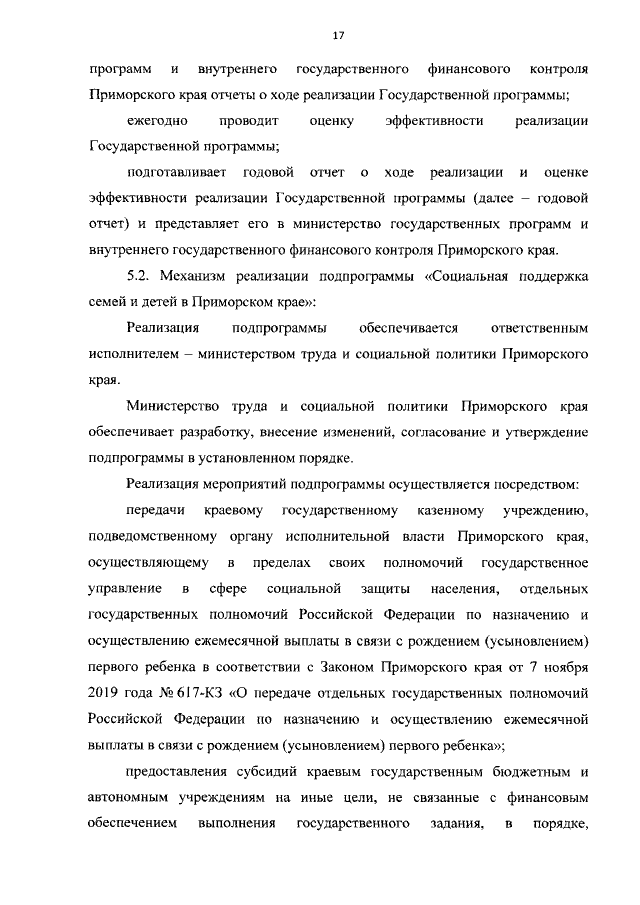 17

программ и внутреннего государственного финансового контроля Приморского края отчеты о ходе реализации Государственной программы;

ежегодно проводит оценку эффективности реализации Государственной программы;

подготавливает годовой отчет о ходе реализации и оценке эффективности реализации Государственной программы (далее – годовой отчет) и представляет его в министерство государственных программ и внутреннего государственного финансового контроля Приморского края.

5.2. Механизм реализации подпрограммы «Социальная поддержка семей и детей в Приморском крае»:

Реализация подпрограммы обеспечивается ответственным исполнителем – министерством труда и социальной политики Приморского края.

Министерство труда и социальной политики Приморского края обеспечивает разработку, внесение изменений, согласование и утверждение подпрограммы в установленном порядке.

Реализация мероприятий подпрограммы осуществляется посредством:

передачи краевому государственному казенному учреждению, подведомственному органу исполнительной власти Приморского края, осуществляющему в пределах своих полномочий государственное управление в сфере социальной защиты населения, отдельных государственных полномочий Российской Федерации по назначению и осуществлению ежемесячной выплаты в связи с рождением (усыновлением) первого ребенка в соответствии с Законом Приморского края от 7 ноября 2019 года № 617-КЗ «О передаче отдельных государственных полномочий Российской Федерации по назначению и осуществлению ежемесячной выплаты в связи с рождением (усыновлением) первого ребенка»;

предоставления субсидий краевым государственным бюджетным и автономным учреждениям на иные цели, не связанные с финансовым обеспечением выполнения государственного задания, в порядке,